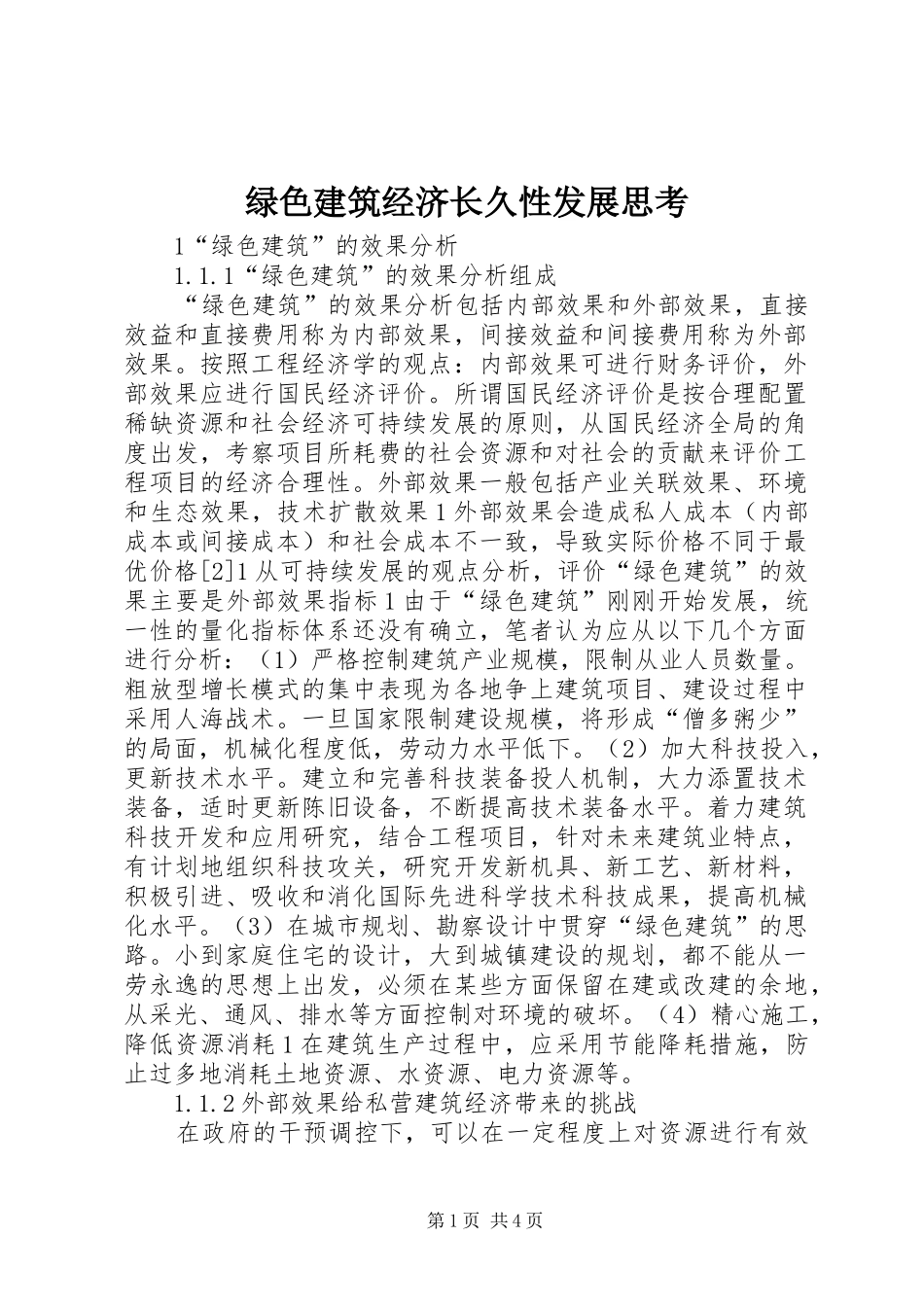 绿色建筑经济长久性发展思考

1“绿色建筑”的效果分析

1.1.1“绿色建筑”的效果分析组成

“绿色建筑”的效果分析包括内部效果和外部效果，直接效益和直接费用称为内部效果，间接效益和间接费用称为外部效果。按照工程经济学的观点：内部效果可进行财务评价，外部效果应进行国民经济评价。所谓国民经济评价是按合理配置稀缺资源和社会经济可持续发展的原则，从国民经济全局的角度出发，考察项目所耗费的社会资源和对社会的贡献来评价工程项目的经济合理性。外部效果一般包括产业关联效果、环境和生态效果，技术扩散效果1外部效果会造成私人成本（内部成本或间接成本）和社会成本不一致，导致实际价格不同于最优价格[2]1从可持续发展的观点分析，评价“绿色建筑”的效果主要是外部效果指标1由于“绿色建筑”刚刚开始发展，统一性的量化指标体系还没有确立，笔者认为应从以下几个方面进行分析：（1）严格控制建筑产业规模，限制从业人员数量。粗放型增长模式的集中表现为各地争上建筑项目、建设过程中采用人海战术。一旦国家限制建设规模，将形成“僧多粥少”的局面，机械化程度低，劳动力水平低下。（2）加大科技投入，更新技术水平。建立和完善科技装备投人机制，大力添置技术装备，适时更新陈旧设备，不断提高技术装备水平。着力建筑科技开发和应用研究，结合工程项目，针对未来建筑业特点，有计划地组织科技攻关，研究开发新机具、新工艺、新材料，积极引进、吸收和消化国际先进科学技术科技成果，提高机械化水平。（3）在城市规划、勘察设计中贯穿“绿色建筑”的思路。小到家庭住宅的设计，大到城镇建设的规划，都不能从一劳永逸的思想上出发，必须在某些方面保留在建或改建的余地，从采光、通风、排水等方面控制对环境的破坏。（4）精心施工，降低资源消耗1在建筑生产过程中，应采用节能降耗措施，防止过多地消耗土地资源、水资源、电力资源等。

1.1.2外部效果给私营建筑经济带来的挑战

在政府的干预调控下，可以在一定程度上对资源进行有效

第1页 共4页